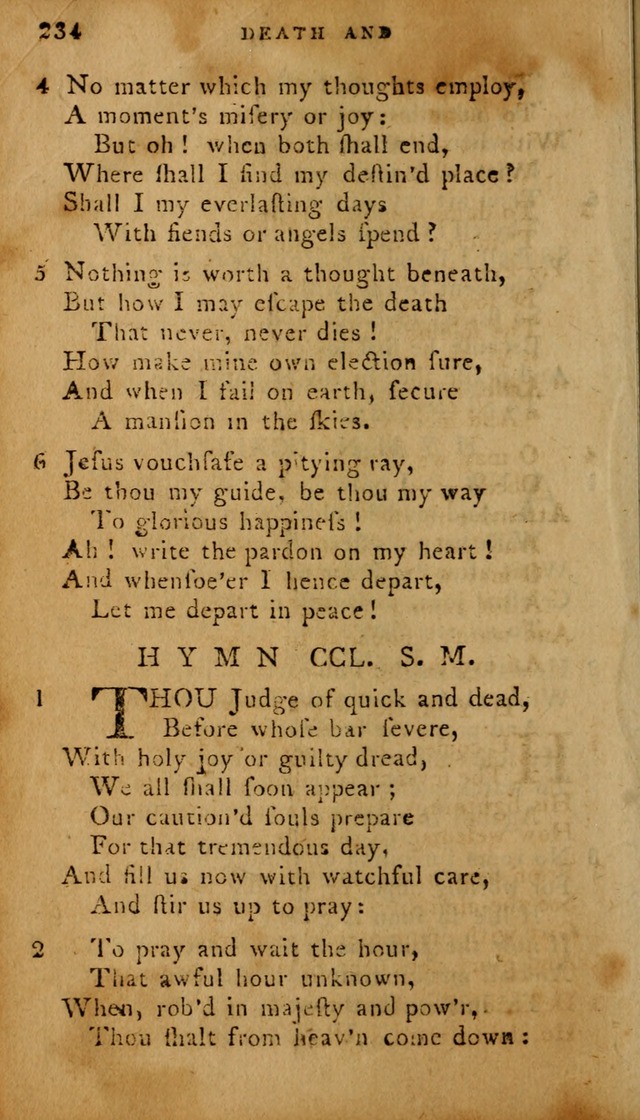 234 DEATH AND

4 No matter which my thoughts employ,
A moment's miſery or joy:
But oh! when both ſhall end,
Where ſhall I find my deſtin'd place?
Shall I my everlaſting days
With fiends or angels ſpend?

5 Nothing is worth a thought beneath,
But how I may eſcape the death
That never, never dies!
How make mine own election ſure,
And when I fail on earth, ſecure
A manſion in the ſkies.

6 Jeſus vouchſafe a pitying ray,
Be thou my guide, be thou my way
To glorious happineſs!
Ah! write the pardon on my heart!
And whenſoe'er I hence depart,
Let me depart in peace!

HYMN CCL. S. M.

1 THOU Judge of quick and dead,
Before whoſe bar ſevere,
With holy joy or guilty dread,
We all ſhall ſoon appear;
Our caution'd ſouls prepare
For that tremendous day,
And fill us now with watchful care,
And ſtir us up to pray:

2 To pray and wait the hour,
That awful hour unknown,
When, rob'd in majeſty and pow'r,
Thou ſhalt from heav'n come down: